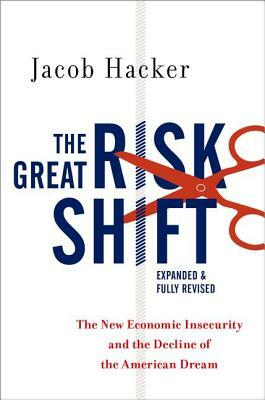 Jacob Hacker

THE GREAT RISK SHIFT

EXPANDED & FULLY REVISED

The New Economic Insecurity and the Decline of the American Dream